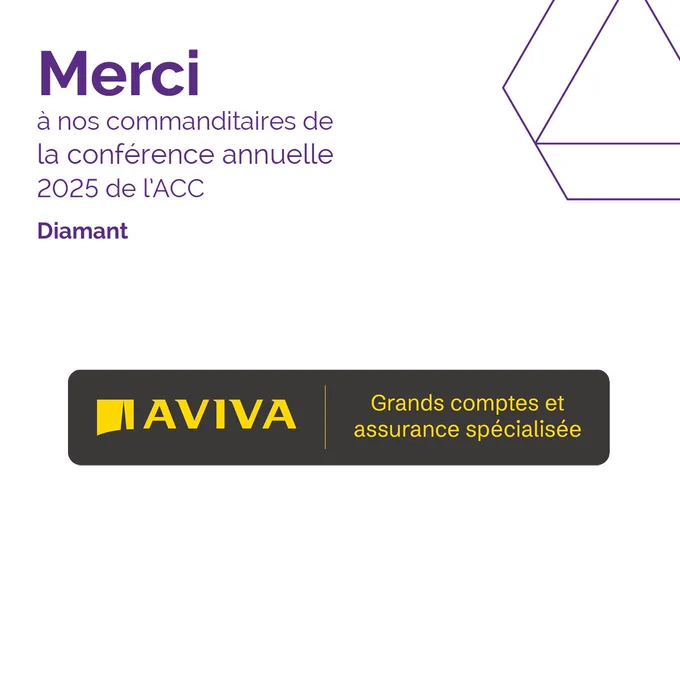 Merci

à nos commanditaires de la conférence annuelle 2025 de l'ACC

Diamant

AVIVA

Grands comptes et assurance spécialisée